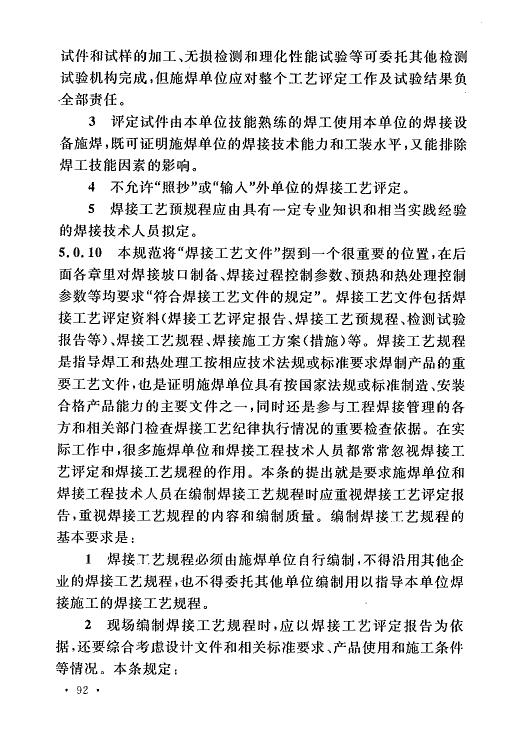 试件和试样的加工、无损检测和理化性能试验等可委托其他检测试验机构完成，但施焊单位应对整个工艺评定工作及试验结果负全部责任。

3　评定试件由本单位技能熟练的焊工使用本单位的焊接设备施焊，既可证明施焊单位的焊接技术能力和工装水平，又能排除焊工技能因素的影响。

4　不允许“照抄”或“输入”外单位的焊接工艺评定。

5　焊接工艺预规程应由具有一定专业知识和相当实践经验的焊接技术人员拟定。

5.0.10　本规范将“焊接工艺文件”摆到一个很重要的位置，在后面各章里对焊接坡口制备、焊接过程控制参数、预热和热处理控制参数等均要求“符合焊接工艺文件的规定”。焊接工艺文件包括焊接工艺评定资料（焊接工艺评定报告、焊接工艺预规程、检测试验报告等）、焊接工艺规程、焊接施工方案（措施）等。焊接工艺规程是指导焊工和热处理工按相应技术法规或标准要求焊制产品的重要工艺文件，也是证明施焊单位具有按国家法规或标准制造、安装合格产品能力的主要文件之一，同时还是参与工程焊接管理的各方和相关部门检查焊接工艺纪律执行情况的重要检查依据。在实际工作中，很多施焊单位和焊接工程技术人员都常常忽视焊接工艺评定和焊接工艺规程的作用。本条的提出就是要求施焊单位和焊接工程技术人员在编制焊接工艺规程时应重视焊接工艺评定报告，重视焊接工艺规程的内容和编制质量。编制焊接工艺规程的基本要求是：

1　焊接工艺规程必须由施焊单位自行编制，不得沿用其他企业的焊接工艺规程，也不得委托其他单位编制用以指导本单位焊接施工的焊接工艺规程。

2　现场编制焊接工艺规程时，应以焊接工艺评定报告为依据，还要综合考虑设计文件和相关标准要求、产品使用和施工条件等情况。本条规定：

· 92 ·